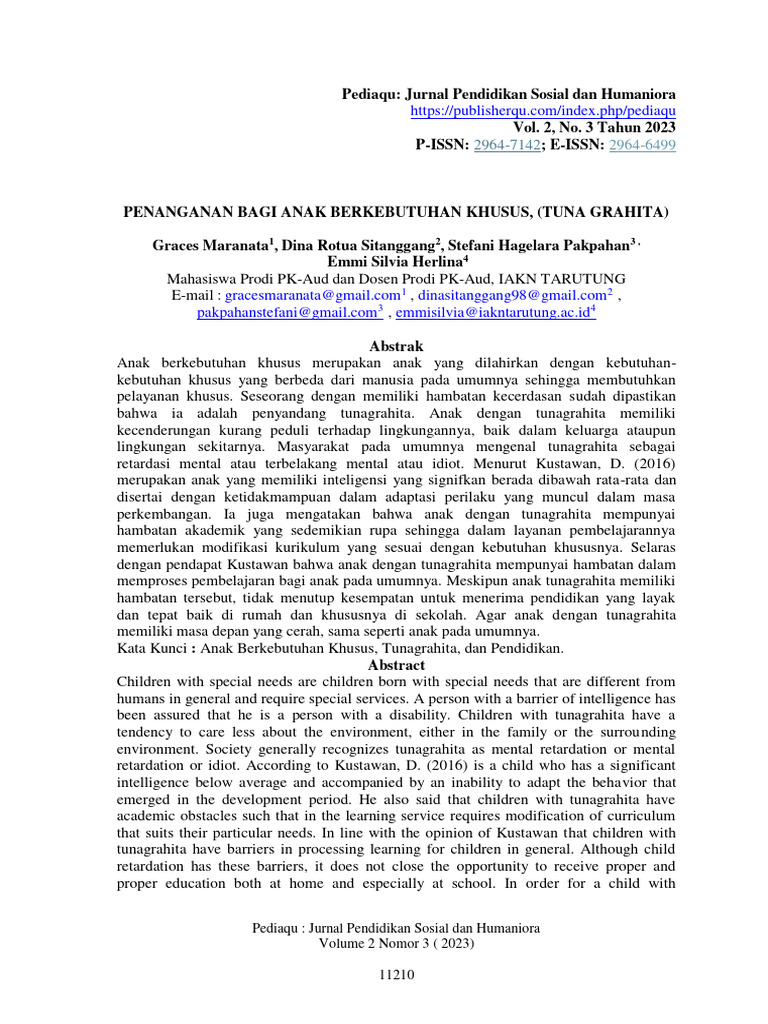 Pediaqu: Jurnal Pendidikan Sosial dan Humaniora
https://publisherqu.com/index.php/pediaqu
Vol. 2, No. 3 Tahun 2023
P-ISSN: 2964-7142; E-ISSN: 2964-6499

PENANGANAN BAGI ANAK BERKEBUTUHAN KHUSUS, (TUNA GRAHITA)

Graces Maranata$^1$, Dina Rotua Sitanggang$^2$, Stefani Hagelara Pakpahan$^3$ , Emmi Silvia Herlina$^4$
Mahasiswa Prodi PK-Aud dan Dosen Prodi PK-Aud, IAKN TARUTUNG
E-mail : gracesmaranata@gmail.com$^1$ , dinasitanggang98@gmail.com$^2$ , pakpahanstefani@gmail.com$^3$ , emmisilvia@iakntarutung.ac.id$^4$

Abstrak
Anak berkebutuhan khusus merupakan anak yang dilahirkan dengan kebutuhan-kebutuhan khusus yang berbeda dari manusia pada umumnya sehingga membutuhkan pelayanan khusus. Seseorang dengan memiliki hambatan kecerdasan sudah dipastikan bahwa ia adalah penyandang tunagrahita. Anak dengan tunagrahita memiliki kecenderungan kurang peduli terhadap lingkungannya, baik dalam keluarga ataupun lingkungan sekitarnya. Masyarakat pada umumnya mengenal tunagrahita sebagai retardasi mental atau terbelakang mental atau idiot. Menurut Kustawan, D. (2016) merupakan anak yang memiliki inteligensi yang signifkan berada dibawah rata-rata dan disertai dengan ketidakmampuan dalam adaptasi perilaku yang muncul dalam masa perkembangan. Ia juga mengatakan bahwa anak dengan tunagrahita mempunyai hambatan akademik yang sedemikian rupa sehingga dalam layanan pembelajarannya memerlukan modifikasi kurikulum yang sesuai dengan kebutuhan khususnya. Selaras dengan pendapat Kustawan bahwa anak dengan tunagrahita mempunyai hambatan dalam memproses pembelajaran bagi anak pada umumnya. Meskipun anak tunagrahita memiliki hambatan tersebut, tidak menutup kesempatan untuk menerima pendidikan yang layak dan tepat baik di rumah dan khususnya di sekolah. Agar anak dengan tunagrahita memiliki masa depan yang cerah, sama seperti anak pada umumnya.
Kata Kunci : Anak Berkebutuhan Khusus, Tunagrahita, dan Pendidikan.

Abstract
Children with special needs are children born with special needs that are different from humans in general and require special services. A person with a barrier of intelligence has been assured that he is a person with a disability. Children with tunagrahita have a tendency to care less about the environment, either in the family or the surrounding environment. Society generally recognizes tunagrahita as mental retardation or mental retardation or idiot. According to Kustawan, D. (2016) is a child who has a significant intelligence below average and accompanied by an inability to adapt the behavior that emerged in the development period. He also said that children with tunagrahita have academic obstacles such that in the learning service requires modification of curriculum that suits their particular needs. In line with the opinion of Kustawan that children with tunagrahita have barriers in processing learning for children in general. Although child retardation has these barriers, it does not close the opportunity to receive proper and proper education both at home and especially at school. In order for a child with

Pediaqu : Jurnal Pendidikan Sosial dan Humaniora
Volume 2 Nomor 3 ( 2023)

11210